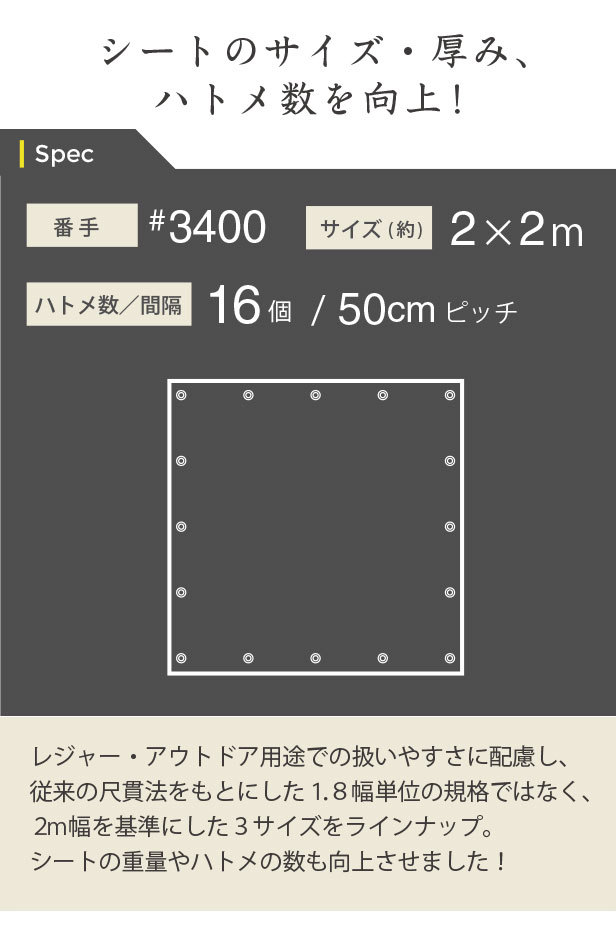 シートのサイズ・厚み、
ハトメ数を向上！

Spec

番手 #3400 サイズ（約） 2×2m

ハトメ数／間隔 16個 / 50cm ピッチ

レジャー・アウトドア用途での扱いやすさに配慮し、従来の尺貫法をもとにした1.8幅単位の規格ではなく、2m幅を基準にした3サイズをラインナップ。シートの重量やハトメの数も向上させました！